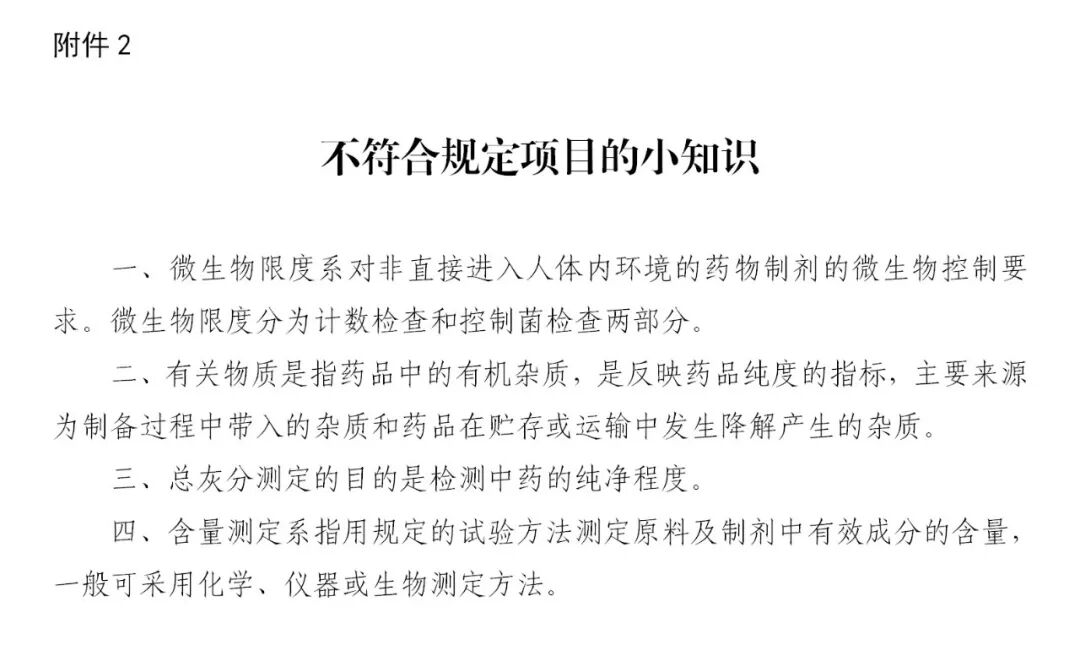 附件 2

不符合规定项目的小知识

一、微生物限度系对非直接进入人体内环境的药物制剂的微生物控制要求。微生物限度分为计数检查和控制菌检查两部分。

二、有关物质是指药品中的有机杂质，是反映药品纯度的指标，主要来源为制备过程中带入的杂质和药品在贮存或运输中发生降解产生的杂质。

三、总灰分测定的目的是检测中药的纯净程度。

四、含量测定系指用规定的试验方法测定原料及制剂中有效成分的含量，一般可采用化学、仪器或生物测定方法。